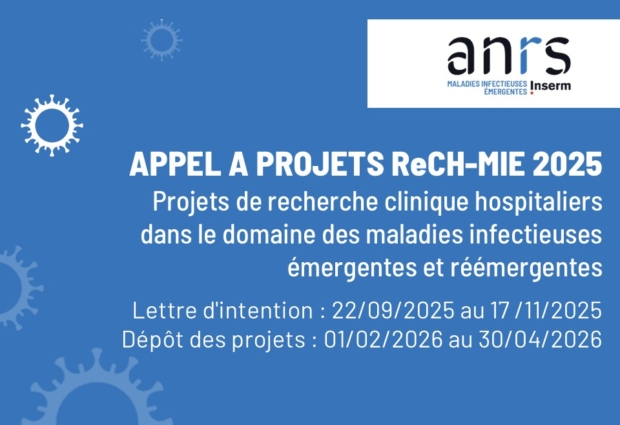 anrs
MALADIES INFECTIEUSES ÉMERGENTES Inserm

APPEL A PROJETS ReCH-MIE 2025

Projets de recherche clinique hospitaliers dans le domaine des maladies infectieuses émergentes et réémergentes

Lettre d'intention : 22/09/2025 au 17 /11/2025
Dépôt des projets : 01/02/2026 au 30/04/2026